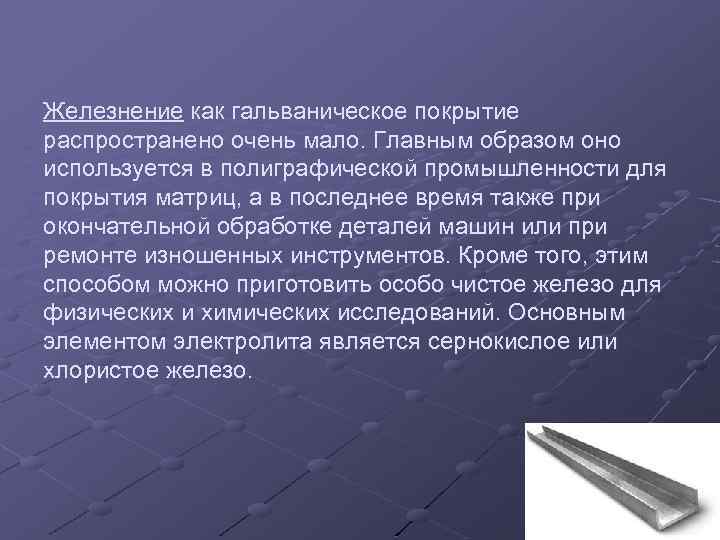 Железнение как гальваническое покрытие распространено очень мало. Главным образом оно используется в полиграфической промышленности для покрытия матриц, а в последнее время также при окончательной обработке деталей машин или при ремонте изношенных инструментов. Кроме того, этим способом можно приготовить особо чистое железо для физических и химических исследований. Основным элементом электролита является сернокислое или хлористое железо.